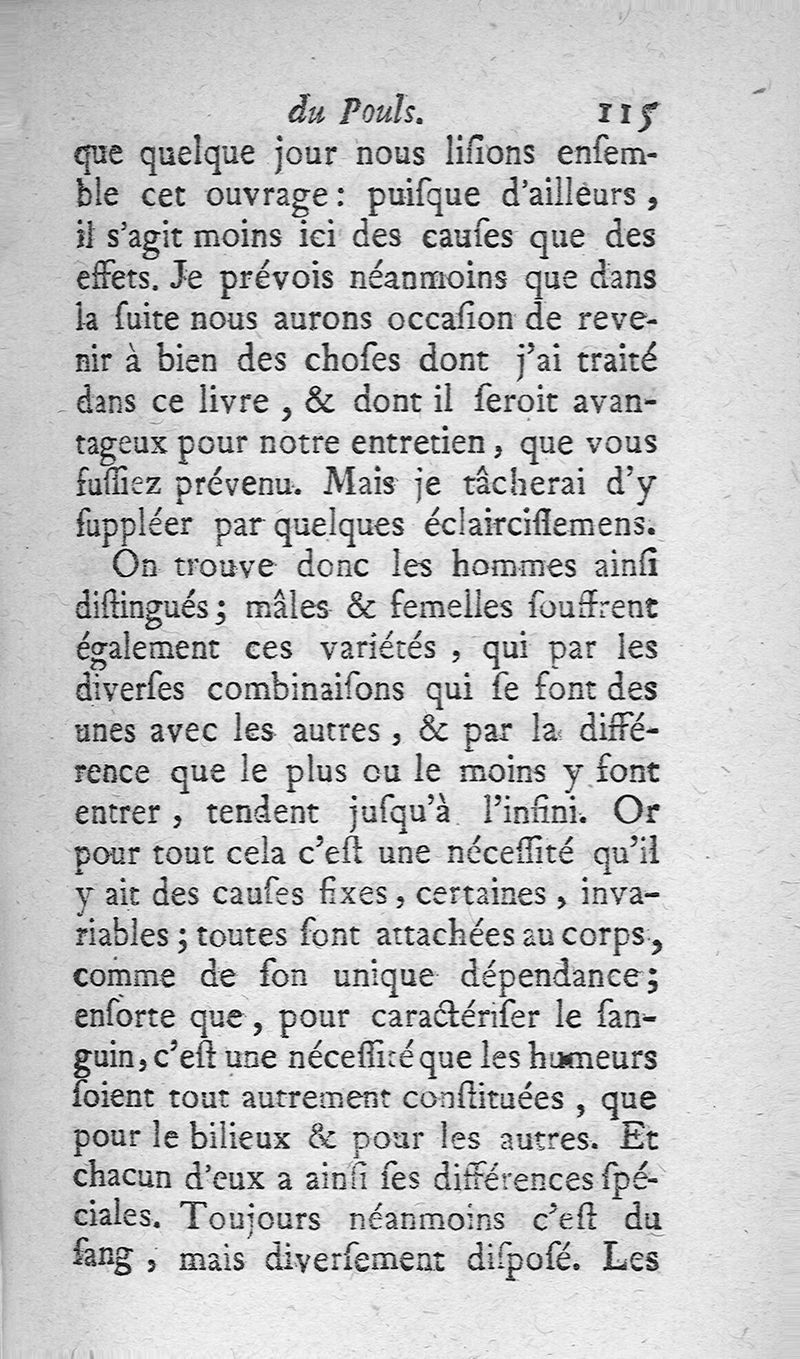 du Pouls. 115

que quelque jour nous lisions ensemble cet ouvrage : puisque d'ailleurs, il s'agit moins ici des causes que des effets. Je prévois néanmoins que dans la suite nous aurons occasion de revenir à bien des choses dont j'ai traité dans ce livre, & dont il seroit avantageux pour notre entretien, que vous fussiez prévenu. Mais je tâcherai d'y suppléer par quelques éclaircissemens.

On trouve donc les hommes ainsi distingués ; mâles & femelles souffrent également ces variétés, qui par les diverses combinaisons qui se font des unes avec les autres, & par la différence que le plus ou le moins y font entrer, tendent jusqu'à l'infini. Or pour tout cela c'est une nécessité qu'il y ait des causes fixes, certaines, invariables ; toutes sont attachées au corps, comme de son unique dépendance ; ensorte que, pour caractériser le sanguin, c'est une nécessité que les humeurs soient tout autrement constituées, que pour le bilieux & pour les autres. Et chacun d'eux a ainsi ses différences spéciales. Toujours néanmoins c'est du sang, mais diversement disposé. Les